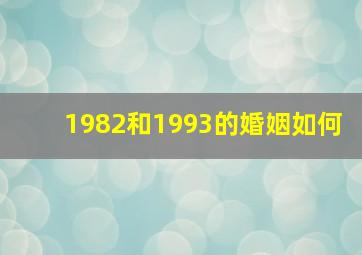 1982和1993的婚姻如何